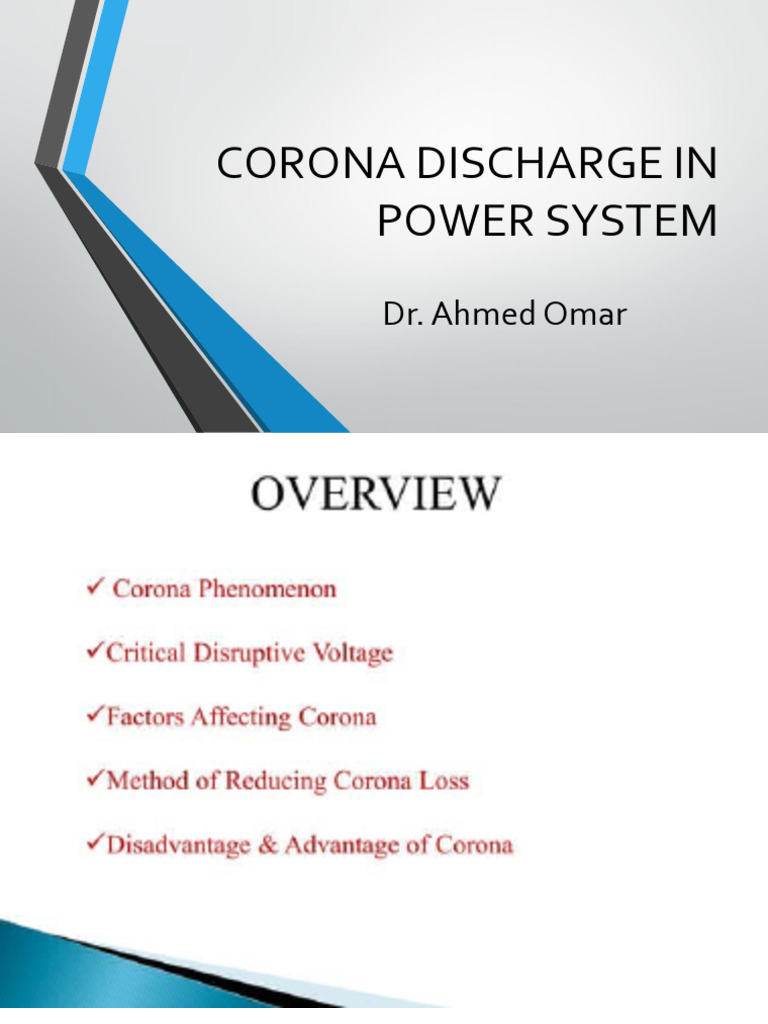 CORONA DISCHARGE IN POWER SYSTEM

Dr. Ahmed Omar

OVERVIEW

✓ Corona Phenomenon

✓Critical Disruptive Voltage

✓Factors Affecting Corona

✓Method of Reducing Corona Loss

✓Disadvantage & Advantage of Corona